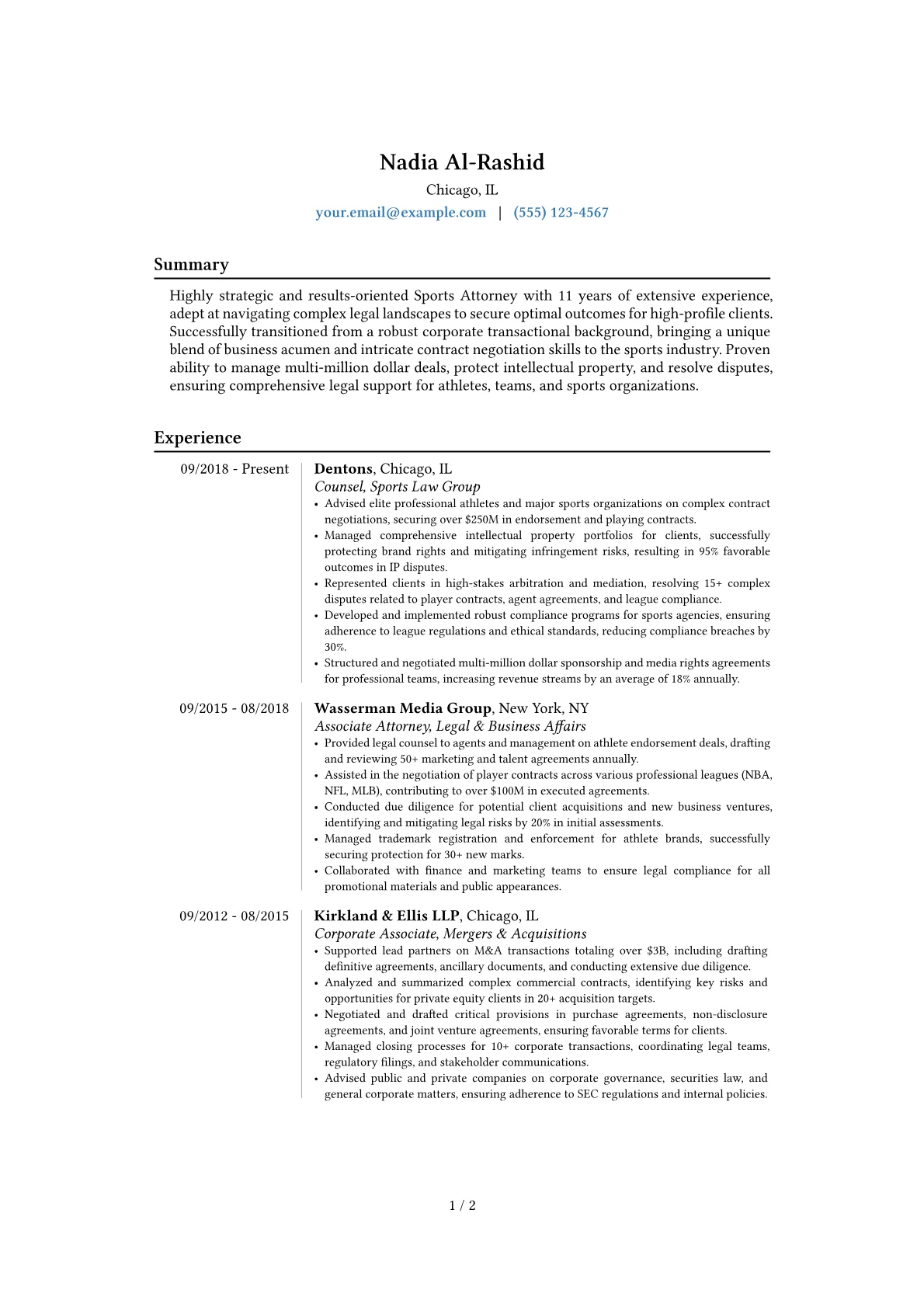 Nadia Al-Rashid

Chicago, IL

your.email@example.com | (555) 123-4567

Summary

Highly strategic and results-oriented Sports Attorney with 11 years of extensive experience, adept at navigating complex legal landscapes to secure optimal outcomes for high-profile clients. Successfully transitioned from a robust corporate transactional background, bringing a unique blend of business acumen and intricate contract negotiation skills to the sports industry. Proven ability to manage multi-million dollar deals, protect intellectual property, and resolve disputes, ensuring comprehensive legal support for athletes, teams, and sports organizations.

Experience

09/2018 - Present

Dentons, Chicago, IL
Counsel, Sports Law Group
• Advised elite professional athletes and major sports organizations on complex contract negotiations, securing over \$250M in endorsement and playing contracts.
• Managed comprehensive intellectual property portfolios for clients, successfully protecting brand rights and mitigating infringement risks, resulting in 95% favorable outcomes in IP disputes.
• Represented clients in high-stakes arbitration and mediation, resolving 15+ complex disputes related to player contracts, agent agreements, and league compliance.
• Developed and implemented robust compliance programs for sports agencies, ensuring adherence to league regulations and ethical standards, reducing compliance breaches by 30%.
• Structured and negotiated multi-million dollar sponsorship and media rights agreements for professional teams, increasing revenue streams by an average of 18% annually.

09/2015 - 08/2018

Wasserman Media Group, New York, NY
Associate Attorney, Legal & Business Affairs
• Provided legal counsel to agents and management on athlete endorsement deals, drafting and reviewing 50+ marketing and talent agreements annually.
• Assisted in the negotiation of player contracts across various professional leagues (NBA, NFL, MLB), contributing to over \$100M in executed agreements.
• Conducted due diligence for potential client acquisitions and new business ventures, identifying and mitigating legal risks by 20% in initial assessments.
• Managed trademark registration and enforcement for athlete brands, successfully securing protection for 30+ new marks.
• Collaborated with finance and marketing teams to ensure legal compliance for all promotional materials and public appearances.

09/2012 - 08/2015

Kirkland & Ellis LLP, Chicago, IL
Corporate Associate, Mergers & Acquisitions
• Supported lead partners on M&A transactions totaling over \$3B, including drafting definitive agreements, ancillary documents, and conducting extensive due diligence.
• Analyzed and summarized complex commercial contracts, identifying key risks and opportunities for private equity clients in 20+ acquisition targets.
• Negotiated and drafted critical provisions in purchase agreements, non-disclosure agreements, and joint venture agreements, ensuring favorable terms for clients.
• Managed closing processes for 10+ corporate transactions, coordinating legal teams, regulatory filings, and stakeholder communications.
• Advised public and private companies on corporate governance, securities law, and general corporate matters, ensuring adherence to SEC regulations and internal policies.

1 / 2